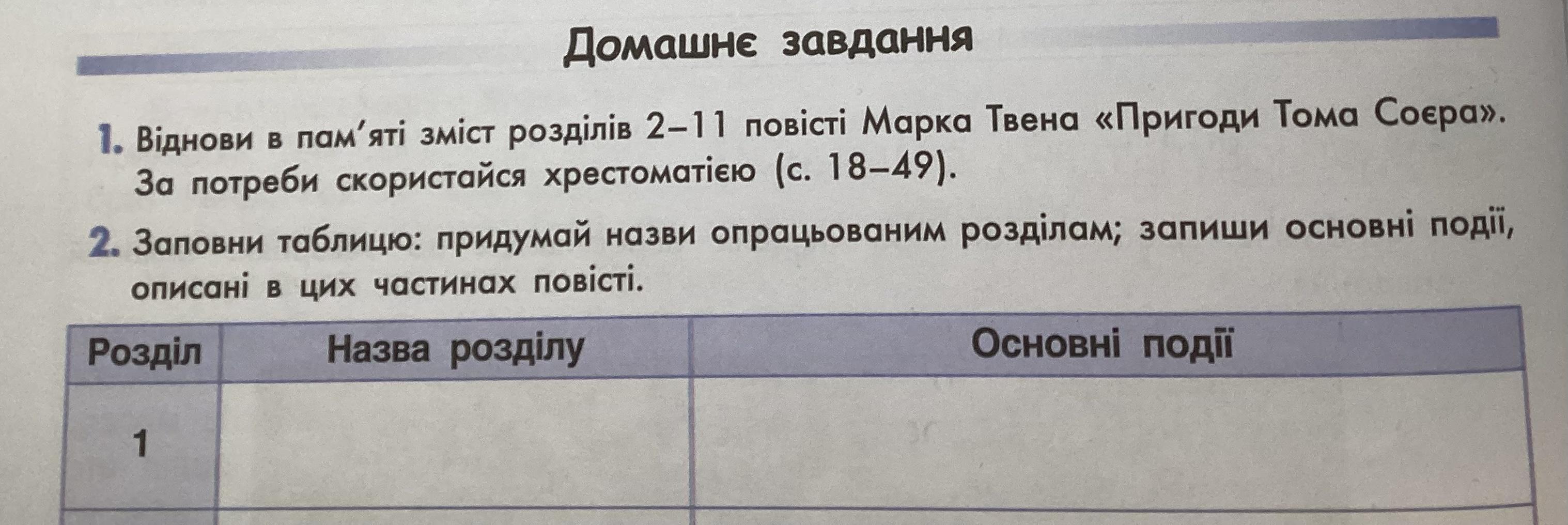 Домашнє завдання

1. Віднови в пам'яті зміст розділів 2–11 повісті Марка Твена «Пригоди Тома Соєра». За потреби скористайся хрестоматією (с. 18–49).

2. Заповни таблицю: придумай назви опрацьованим розділам; запиши основні події, описані в цих частинах повісті.

| Розділ | Назва розділу | Основні події |
|---|---|---|
| 1 | | |